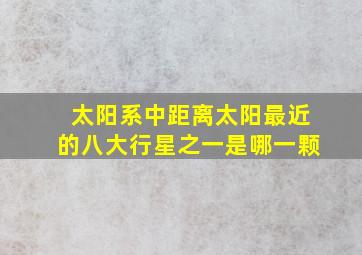 太阳系中距离太阳最近的八大行星之一是哪一颗